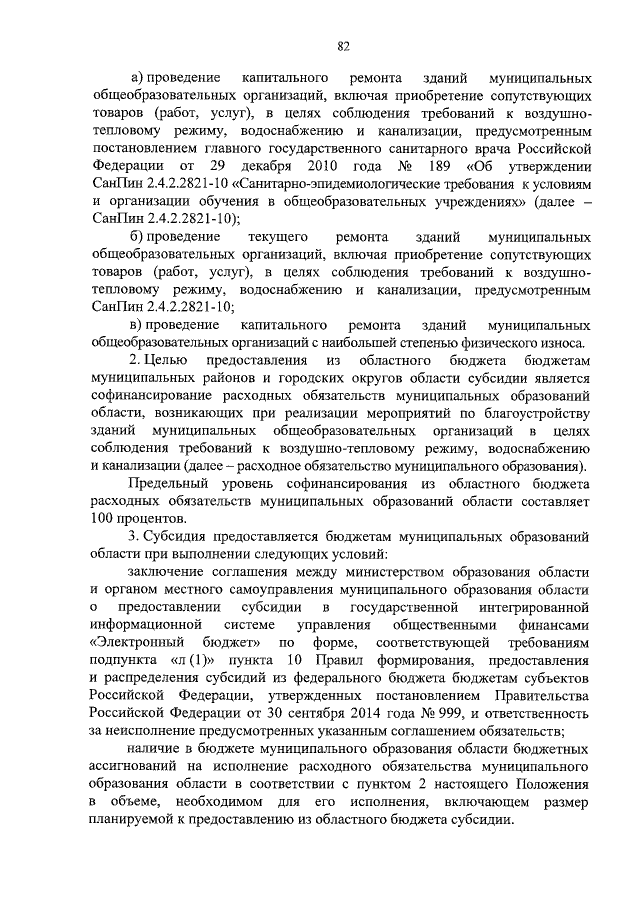 82

а) проведение капитального ремонта зданий муниципальных общеобразовательных организаций, включая приобретение сопутствующих товаров (работ, услуг), в целях соблюдения требований к воздушно-тепловому режиму, водоснабжению и канализации, предусмотренным постановлением главного государственного санитарного врача Российской Федерации от 29 декабря 2010 года № 189 «Об утверждении СанПин 2.4.2.2821-10 «Санитарно-эпидемиологические требования к условиям и организации обучения в общеобразовательных учреждениях» (далее – СанПин 2.4.2.2821-10);

б) проведение текущего ремонта зданий муниципальных общеобразовательных организаций, включая приобретение сопутствующих товаров (работ, услуг), в целях соблюдения требований к воздушно-тепловому режиму, водоснабжению и канализации, предусмотренным СанПин 2.4.2.2821-10;

в) проведение капитального ремонта зданий муниципальных общеобразовательных организаций с наибольшей степенью физического износа.

2. Целью предоставления из областного бюджета бюджетам муниципальных районов и городских округов области субсидии является софинансирование расходных обязательств муниципальных образований области, возникающих при реализации мероприятий по благоустройству зданий муниципальных общеобразовательных организаций в целях соблюдения требований к воздушно-тепловому режиму, водоснабжению и канализации (далее – расходное обязательство муниципального образования).

Предельный уровень софинансирования из областного бюджета расходных обязательств муниципальных образований области составляет 100 процентов.

3. Субсидия предоставляется бюджетам муниципальных образований области при выполнении следующих условий:

заключение соглашения между министерством образования области и органом местного самоуправления муниципального образования области о предоставлении субсидии в государственной интегрированной информационной системе управления общественными финансами «Электронный бюджет» по форме, соответствующей требованиям подпункта «л (1)» пункта 10 Правил формирования, предоставления и распределения субсидий из федерального бюджета бюджетам субъектов Российской Федерации, утвержденных постановлением Правительства Российской Федерации от 30 сентября 2014 года № 999, и ответственность за неисполнение предусмотренных указанным соглашением обязательств;

наличие в бюджете муниципального образования области бюджетных ассигнований на исполнение расходного обязательства муниципального образования области в соответствии с пунктом 2 настоящего Положения в объеме, необходимом для его исполнения, включающем размер планируемой к предоставлению из областного бюджета субсидии.